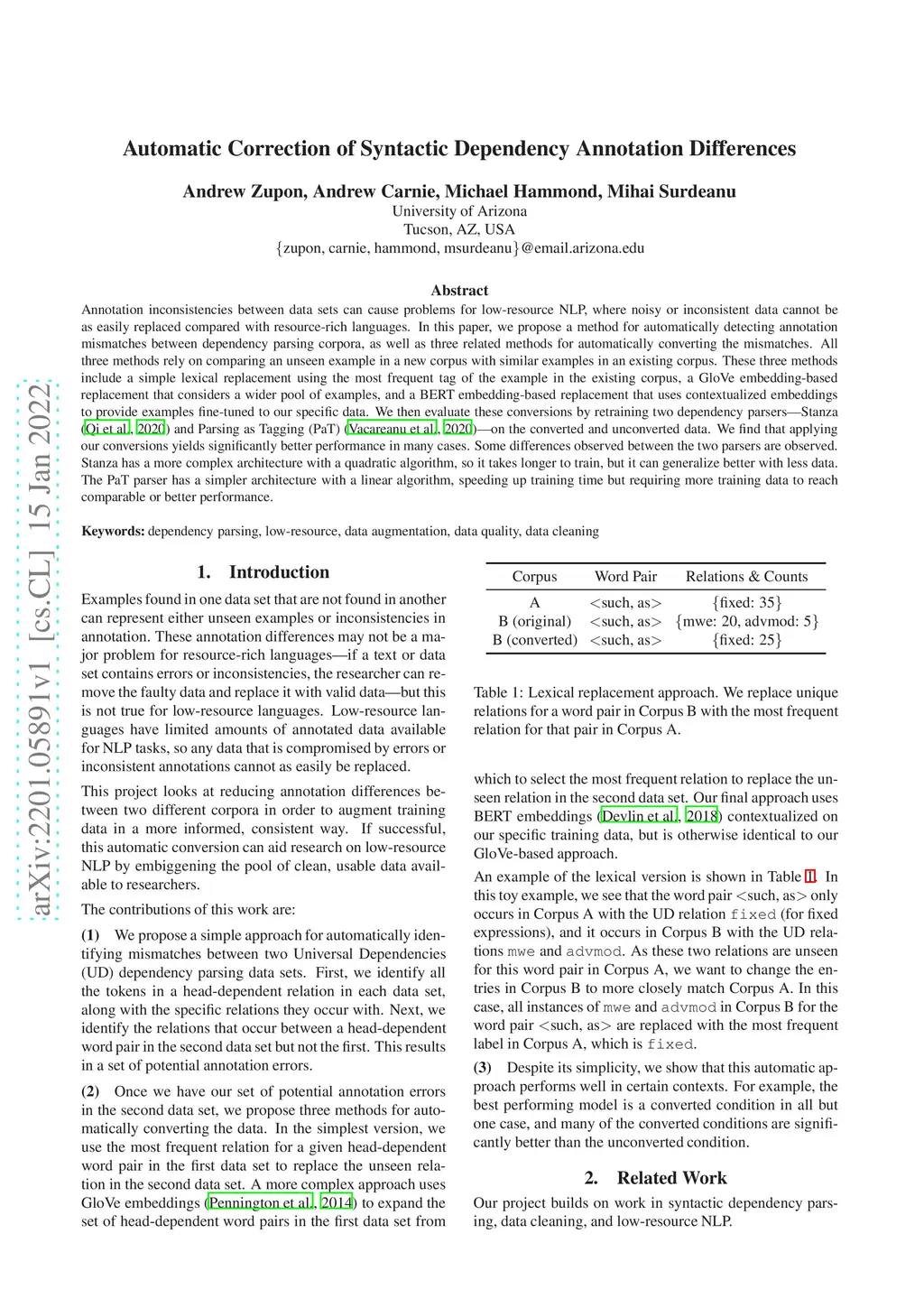 arXiv:2201.05891v1 [cs.CL] 15 Jan 2022

Automatic Correction of Syntactic Dependency Annotation Differences

Andrew Zupon, Andrew Carnie, Michael Hammond, Mihai Surdeanu
University of Arizona
Tucson, AZ, USA
{zupon, carnie, hammond, msurdeanu}@email.arizona.edu

Abstract
Annotation inconsistencies between data sets can cause problems for low-resource NLP, where noisy or inconsistent data cannot be as easily replaced compared with resource-rich languages. In this paper, we propose a method for automatically detecting annotation mismatches between dependency parsing corpora, as well as three related methods for automatically converting the mismatches. All three methods rely on comparing an unseen example in a new corpus with similar examples in an existing corpus. These three methods include a simple lexical replacement using the most frequent tag of the example in the existing corpus, a GloVe embedding-based replacement that considers a wider pool of examples, and a BERT embedding-based replacement that uses contextualized embeddings to provide examples fine-tuned to our specific data. We then evaluate these conversions by retraining two dependency parsers—Stanza (Qi et al., 2020) and Parsing as Tagging (PaT) (Vacareanu et al., 2020)—on the converted and unconverted data. We find that applying our conversions yields significantly better performance in many cases. Some differences observed between the two parsers are observed. Stanza has a more complex architecture with a quadratic algorithm, so it takes longer to train, but it can generalize better with less data. The PaT parser has a simpler architecture with a linear algorithm, speeding up training time but requiring more training data to reach comparable or better performance.

Keywords: dependency parsing, low-resource, data augmentation, data quality, data cleaning

1. Introduction

Examples found in one data set that are not found in another can represent either unseen examples or inconsistencies in annotation. These annotation differences may not be a major problem for resource-rich languages—if a text or data set contains errors or inconsistencies, the researcher can remove the faulty data and replace it with valid data—but this is not true for low-resource languages. Low-resource languages have limited amounts of annotated data available for NLP tasks, so any data that is compromised by errors or inconsistent annotations cannot as easily be replaced.

This project looks at reducing annotation differences between two different corpora in order to augment training data in a more informed, consistent way. If successful, this automatic conversion can aid research on low-resource NLP by embiggening the pool of clean, usable data available to researchers.

The contributions of this work are:

(1) We propose a simple approach for automatically identifying mismatches between two Universal Dependencies (UD) dependency parsing data sets. First, we identify all the tokens in a head-dependent relation in each data set, along with the specific relations they occur with. Next, we identify the relations that occur between a head-dependent word pair in the second data set but not the first. This results in a set of potential annotation errors.

(2) Once we have our set of potential annotation errors in the second data set, we propose three methods for automatically converting the data. In the simplest version, we use the most frequent relation for a given head-dependent word pair in the first data set to replace the unseen relation in the second data set. A more complex approach uses GloVe embeddings (Pennington et al., 2014) to expand the set of head-dependent word pairs in the first data set from

| Corpus | Word Pair | Relations & Counts |
|---|---|---|
| A | <such, as> | {fixed: 35} |
| B (original) | <such, as> | {mwe: 20, advmod: 5} |
| B (converted) | <such, as> | {fixed: 25} |

Table 1: Lexical replacement approach. We replace unique relations for a word pair in Corpus B with the most frequent relation for that pair in Corpus A.

which to select the most frequent relation to replace the unseen relation in the second data set. Our final approach uses BERT embeddings (Devlin et al., 2018) contextualized on our specific training data, but is otherwise identical to our GloVe-based approach.

An example of the lexical version is shown in Table 1. In this toy example, we see that the word pair <such, as> only occurs in Corpus A with the UD relation fixed (for fixed expressions), and it occurs in Corpus B with the UD relations mwe and advmod. As these two relations are unseen for this word pair in Corpus A, we want to change the entries in Corpus B to more closely match Corpus A. In this case, all instances of mwe and advmod in Corpus B for the word pair <such, as> are replaced with the most frequent label in Corpus A, which is fixed.

(3) Despite its simplicity, we show that this automatic approach performs well in certain contexts. For example, the best performing model is a converted condition in all but one case, and many of the converted conditions are significantly better than the unconverted condition.

2. Related Work

Our project builds on work in syntactic dependency parsing, data cleaning, and low-resource NLP.